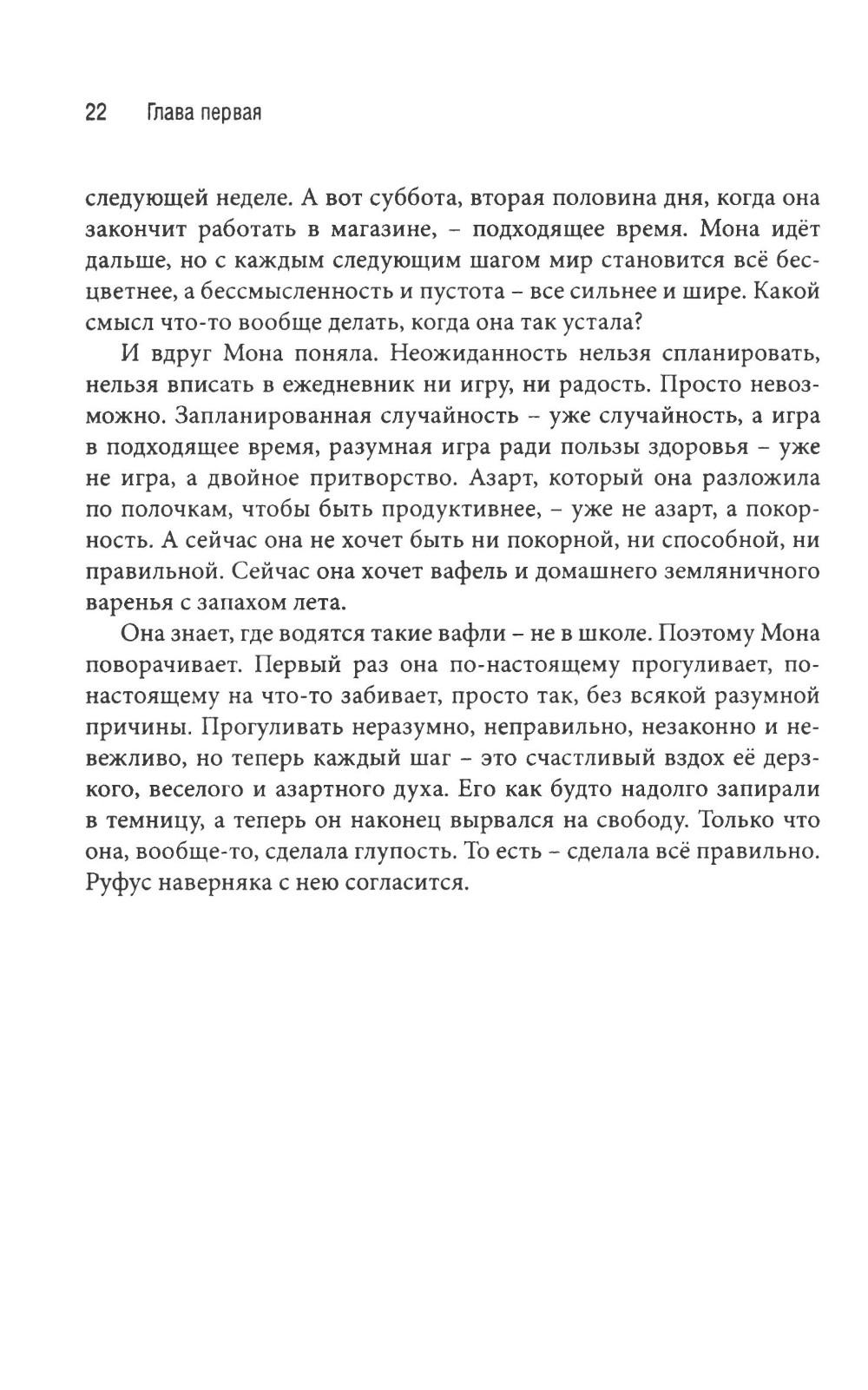 22 Глава первая

следующей неделе. А вот суббота, вторая половина дня, когда она закончит работать в магазине, – подходящее время. Мона идёт дальше, но с каждым следующим шагом мир становится всё бесцветнее, а бессмысленность и пустота – все сильнее и шире. Какой смысл что-то вообще делать, когда она так устала?

И вдруг Мона поняла. Неожиданность нельзя спланировать, нельзя вписать в ежедневник ни игру, ни радость. Просто невозможно. Запланированная случайность – уже случайность, а игра в подходящее время, разумная игра ради пользы здоровья – уже не игра, а двойное притворство. Азарт, который она разложила по полочкам, чтобы быть продуктивнее, – уже не азарт, а покорность. А сейчас она не хочет быть ни покорной, ни способной, ни правильной. Сейчас она хочет вафель и домашнего земляничного варенья с запахом лета.

Она знает, где водятся такие вафли – не в школе. Поэтому Мона поворачивает. Первый раз она по-настоящему прогуливает, по-настоящему на что-то забивает, просто так, без всякой разумной причины. Прогуливать неразумно, неправильно, незаконно и невежливо, но теперь каждый шаг – это счастливый вздох её дерзкого, веселого и азартного духа. Его как будто надолго запирали в темницу, а теперь он наконец вырвался на свободу. Только что она, вообще-то, сделала глупость. То есть – сделала всё правильно. Руфус наверняка с нею согласится.